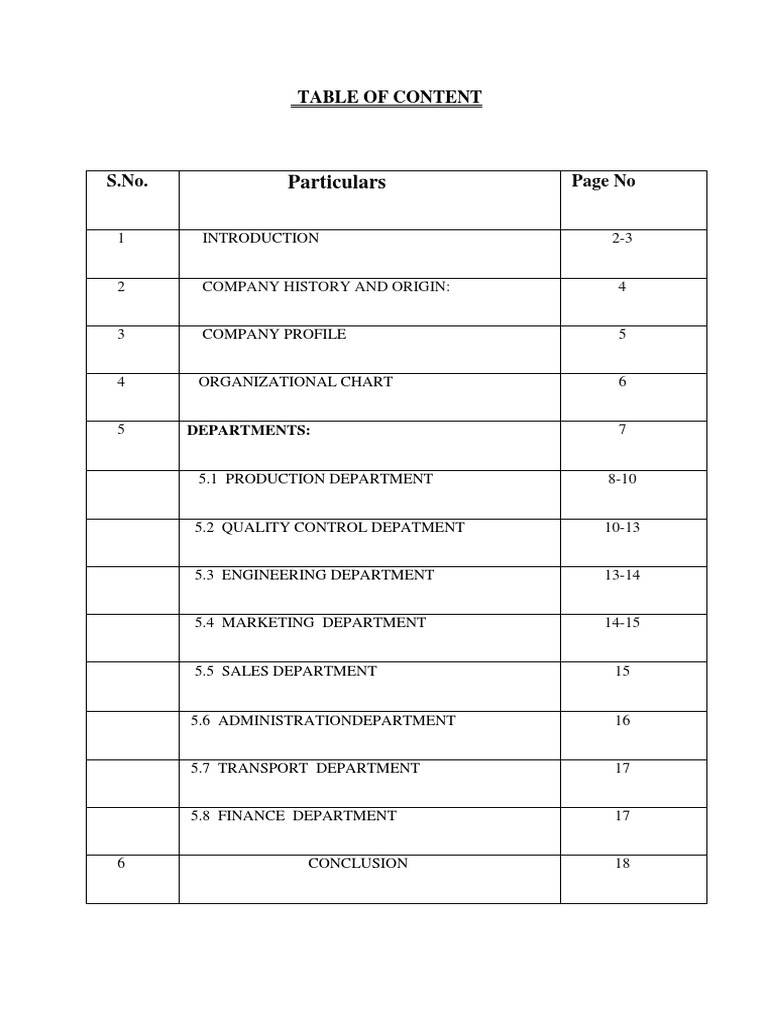 TABLE OF CONTENT

| S.No. | Particulars | Page No |
|---|---|---|
| 1 | INTRODUCTION | 2-3 |
| 2 | COMPANY HISTORY AND ORIGIN: | 4 |
| 3 | COMPANY PROFILE | 5 |
| 4 | ORGANIZATIONAL CHART | 6 |
| 5 | DEPARTMENTS: | 7 |
| | 5.1 PRODUCTION DEPARTMENT | 8-10 |
| | 5.2 QUALITY CONTROL DEPATMENT | 10-13 |
| | 5.3 ENGINEERING DEPARTMENT | 13-14 |
| | 5.4 MARKETING DEPARTMENT | 14-15 |
| | 5.5 SALES DEPARTMENT | 15 |
| | 5.6 ADMINISTRATIONDEPARTMENT | 16 |
| | 5.7 TRANSPORT DEPARTMENT | 17 |
| | 5.8 FINANCE DEPARTMENT | 17 |
| 6 | CONCLUSION | 18 |